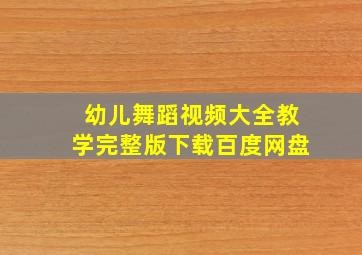 幼儿舞蹈视频大全教学完整版下载百度网盘